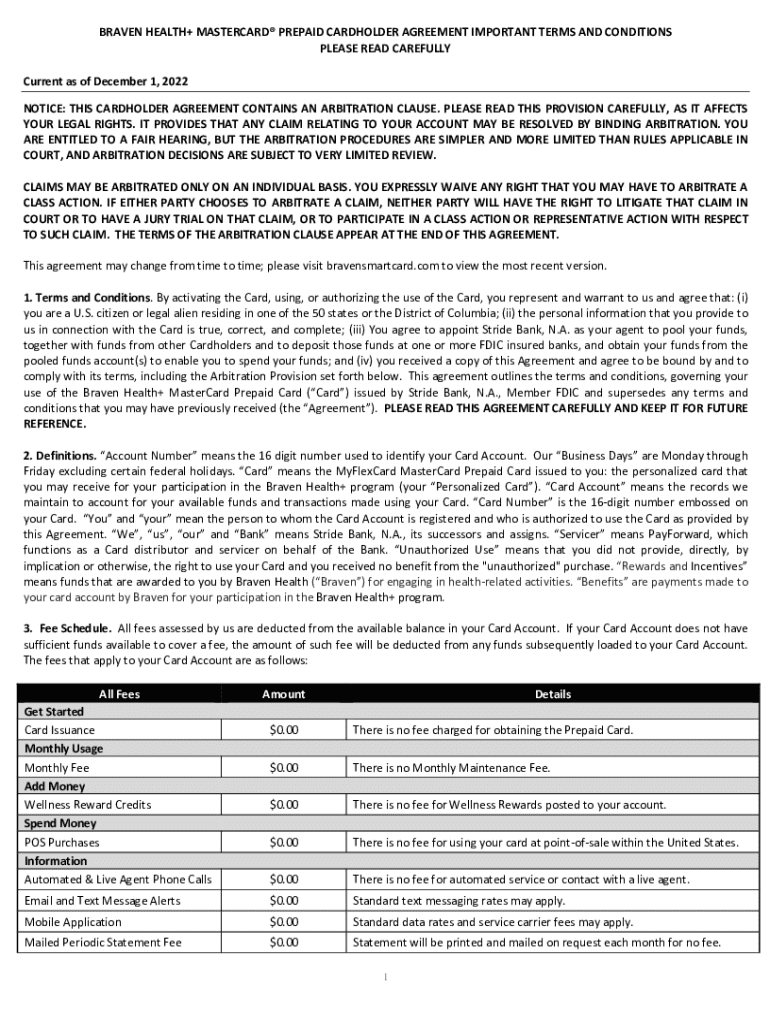 BRAVEN HEALTH+ MASTERCARD® PREPAID CARDHOLDER AGREEMENT IMPORTANT TERMS AND CONDITIONS
PLEASE READ CAREFULLY

Current as of December 1, 2022

NOTICE: THIS CARDHOLDER AGREEMENT CONTAINS AN ARBITRATION CLAUSE. PLEASE READ THIS PROVISION CAREFULLY, AS IT AFFECTS YOUR LEGAL RIGHTS. IT PROVIDES THAT ANY CLAIM RELATING TO YOUR ACCOUNT MAY BE RESOLVED BY BINDING ARBITRATION. YOU ARE ENTITLED TO A FAIR HEARING, BUT THE ARBITRATION PROCEDURES ARE SIMPLER AND MORE LIMITED THAN RULES APPLICABLE IN COURT, AND ARBITRATION DECISIONS ARE SUBJECT TO VERY LIMITED REVIEW.

CLAIMS MAY BE ARBITRATED ONLY ON AN INDIVIDUAL BASIS. YOU EXPRESSLY WAIVE ANY RIGHT THAT YOU MAY HAVE TO ARBITRATE A CLASS ACTION. IF EITHER PARTY CHOOSES TO ARBITRATE A CLAIM, NEITHER PARTY WILL HAVE THE RIGHT TO LITIGATE THAT CLAIM IN COURT OR TO HAVE A JURY TRIAL ON THAT CLAIM, OR TO PARTICIPATE IN A CLASS ACTION OR REPRESENTATIVE ACTION WITH RESPECT TO SUCH CLAIM. THE TERMS OF THE ARBITRATION CLAUSE APPEAR AT THE END OF THIS AGREEMENT.

This agreement may change from time to time; please visit bravensmartcard.com to view the most recent version.

1. Terms and Conditions. By activating the Card, using, or authorizing the use of the Card, you represent and warrant to us and agree that: (i) you are a U.S. citizen or legal alien residing in one of the 50 states or the District of Columbia; (ii) the personal information that you provide to us in connection with the Card is true, correct, and complete; (iii) You agree to appoint Stride Bank, N.A. as your agent to pool your funds, together with funds from other Cardholders and to deposit those funds at one or more FDIC insured banks, and obtain your funds from the pooled funds account(s) to enable you to spend your funds; and (iv) you received a copy of this Agreement and agree to be bound by and to comply with its terms, including the Arbitration Provision set forth below. This agreement outlines the terms and conditions, governing your use of the Braven Health+ MasterCard Prepaid Card ("Card") issued by Stride Bank, N.A., Member FDIC and supersedes any terms and conditions that you may have previously received (the "Agreement"). PLEASE READ THIS AGREEMENT CAREFULLY AND KEEP IT FOR FUTURE REFERENCE.

2. Definitions. "Account Number" means the 16 digit number used to identify your Card Account. Our "Business Days" are Monday through Friday excluding certain federal holidays. "Card" means the MyFlexCard MasterCard Prepaid Card issued to you: the personalized card that you may receive for your participation in the Braven Health+ program (your "Personalized Card"). "Card Account" means the records we maintain to account for your available funds and transactions made using your Card. "Card Number" is the 16-digit number embossed on your Card. "You" and "your" mean the person to whom the Card Account is registered and who is authorized to use the Card as provided by this Agreement. "We", "us", "our" and "Bank" means Stride Bank, N.A., its successors and assigns. "Servicer" means PayForward, which functions as a Card distributor and servicer on behalf of the Bank. "Unauthorized Use" means that you did not provide, directly, by implication or otherwise, the right to use your Card and you received no benefit from the "unauthorized" purchase. "Rewards and Incentives" means funds that are awarded to you by Braven Health ("Braven") for engaging in health-related activities. "Benefits" are payments made to your card account by Braven for your participation in the Braven Health+ program.

3. Fee Schedule. All fees assessed by us are deducted from the available balance in your Card Account. If your Card Account does not have sufficient funds available to cover a fee, the amount of such fee will be deducted from any funds subsequently loaded to your Card Account. The fees that apply to your Card Account are as follows:

| All Fees | Amount | Details |
|---|---|---|
| Get Started | | |
| Card Issuance | $0.00 | There is no fee charged for obtaining the Prepaid Card. |
| Monthly Usage | | |
| Monthly Fee | $0.00 | There is no Monthly Maintenance Fee. |
| Add Money | | |
| Wellness Reward Credits | $0.00 | There is no fee for Wellness Rewards posted to your account. |
| Spend Money | | |
| POS Purchases | $0.00 | There is no fee for using your card at point-of-sale within the United States. |
| Information | | |
| Automated & Live Agent Phone Calls | $0.00 | There is no fee for automated service or contact with a live agent. |
| Email and Text Message Alerts | $0.00 | Standard text messaging rates may apply. |
| Mobile Application | $0.00 | Standard data rates and service carrier fees may apply. |
| Mailed Periodic Statement Fee | $0.00 | Statement will be printed and mailed on request each month for no fee. |

1